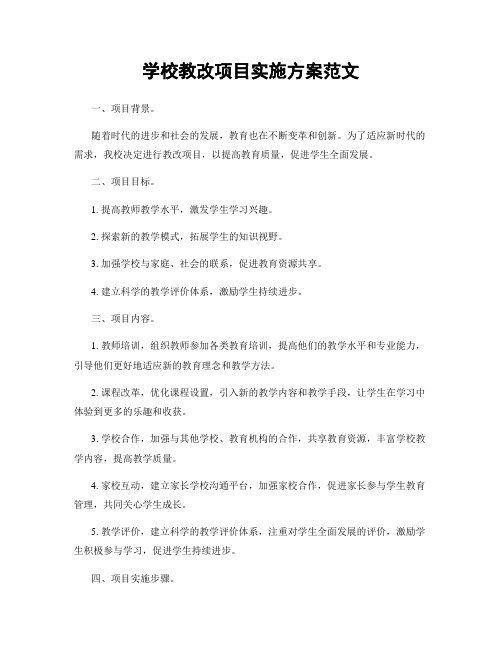 学校教改项目实施方案范文

一、项目背景。

随着时代的进步和社会的发展，教育也在不断变革和创新。为了适应新时代的需求，我校决定进行教改项目，以提高教育质量，促进学生全面发展。

二、项目目标。

1. 提高教师教学水平，激发学生学习兴趣。

2. 探索新的教学模式，拓展学生的知识视野。

3. 加强学校与家庭、社会的联系，促进教育资源共享。

4. 建立科学的教学评价体系，激励学生持续进步。

三、项目内容。

1. 教师培训，组织教师参加各类教育培训，提高他们的教学水平和专业能力，引导他们更好地适应新的教育理念和教学方法。

2. 课程改革，优化课程设置，引入新的教学内容和教学手段，让学生在学习中体验到更多的乐趣和收获。

3. 学校合作，加强与其他学校、教育机构的合作，共享教育资源，丰富学校教学内容，提高教学质量。

4. 家校互动，建立家长学校沟通平台，加强家校合作，促进家长参与学生教育管理，共同关心学生成长。

5. 教学评价，建立科学的教学评价体系，注重对学生全面发展的评价，激励学生积极参与学习，促进学生持续进步。

四、项目实施步骤。